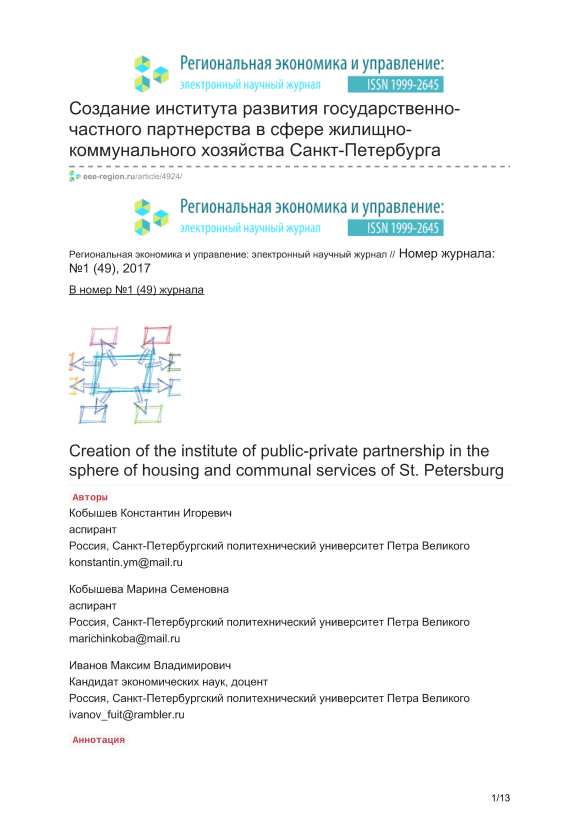 Региональная экономика и управление:
электронный научный журнал ISSN 1999-2645

Создание института развития государственно-частного партнерства в сфере жилищно-коммунального хозяйства Санкт-Петербурга

eee-region.ru/article/4924/

Региональная экономика и управление:
электронный научный журнал ISSN 1999-2645

Региональная экономика и управление: электронный научный журнал // Номер журнала: №1 (49), 2017

В номер №1 (49) журнала

Creation of the institute of public-private partnership in the sphere of housing and communal services of St. Petersburg

Авторы

Кобышев Константин Игоревич
аспирант
Россия, Санкт-Петербургский политехнический университет Петра Великого
konstantin.ym@mail.ru

Кобышева Марина Семеновна
аспирант
Россия, Санкт-Петербургский политехнический университет Петра Великого
marichinkoba@mail.ru

Иванов Максим Владимирович
Кандидат экономических наук, доцент
Россия, Санкт-Петербургский политехнический университет Петра Великого
ivanov_fuit@rambler.ru

Аннотация

1/13